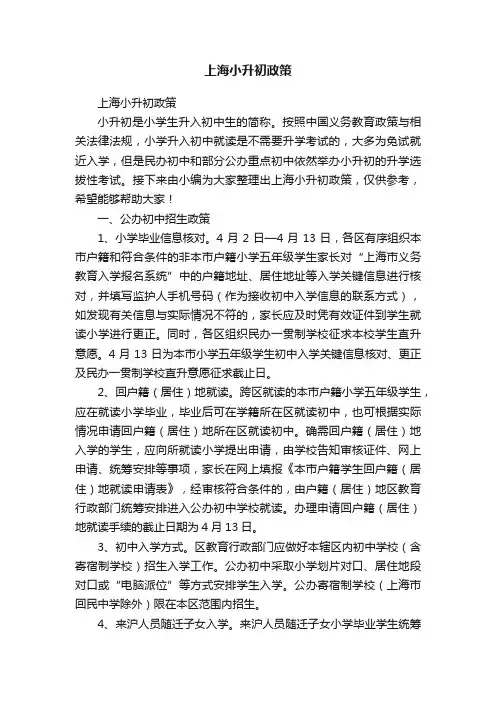 上海小升初政策

上海小升初政策

小升初是小学生升入初中生的简称。按照中国义务教育政策与相关法律法规，小学升入初中就读是不需要升学考试的，大多为免试就近入学，但是民办初中和部分公办重点初中依然举办小升初的升学选拔性考试。接下来由小编为大家整理出上海小升初政策，仅供参考，希望能够帮助大家！

一、公办初中招生政策

1、小学毕业信息核对。4 月 2 日—4 月 13 日，各区有序组织本市户籍和符合条件的非本市户籍小学五年级学生家长对“上海市义务教育入学报名系统”中的户籍地址、居住地址等入学关键信息进行核对，并填写监护人手机号码（作为接收初中入学信息的联系方式），如发现有关信息与实际情况不符的，家长应及时凭有效证件到学生就读小学进行更正。同时，各区组织民办一贯制学校征求本校学生直升意愿。4 月 13 日为本市小学五年级学生初中入学关键信息核对、更正及民办一贯制学校直升意愿征求截止日。

2、回户籍（居住）地就读。跨区就读的本市户籍小学五年级学生，应在就读小学毕业，毕业后可在学籍所在区就读初中，也可根据实际情况申请回户籍（居住）地所在区就读初中。确需回户籍（居住）地入学的学生，应向所就读小学提出申请，由学校告知审核证件、网上申请、统筹安排等事项，家长在网上填报《本市户籍学生回户籍（居住）地就读申请表》，经审核符合条件的，由户籍（居住）地区教育行政部门统筹安排进入公办初中学校就读。办理申请回户籍（居住）地就读手续的截止日期为 4 月 13 日。

3、初中入学方式。区教育行政部门应做好本辖区内初中学校（含寄宿制学校）招生入学工作。公办初中采取小学划片对口、居住地段对口或“电脑派位”等方式安排学生入学。公办寄宿制学校（上海市回民中学除外）限在本区范围内招生。

4、来沪人员随迁子女入学。来沪人员随迁子女小学毕业学生统筹